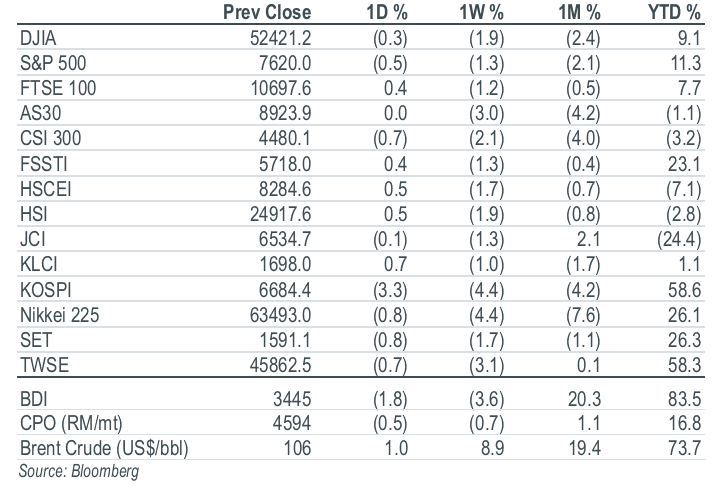 |  | Prev Close | 1D % | 1W % | 1M % | YTD % |
|---|---|---|---|---|---|
| DJIA | 52421.2 | (0.3) | (1.9) | (2.4) | 9.1 |
| S&P 500 | 7620.0 | (0.5) | (1.3) | (2.1) | 11.3 |
| FTSE 100 | 10697.6 | 0.4 | (1.2) | (0.5) | 7.7 |
| AS30 | 8923.9 | 0.0 | (3.0) | (4.2) | (1.1) |
| CSI 300 | 4480.1 | (0.7) | (2.1) | (4.0) | (3.2) |
| FSSTI | 5718.0 | 0.4 | (1.3) | (0.4) | 23.1 |
| HSCEI | 8284.6 | 0.5 | (1.7) | (0.7) | (7.1) |
| HSI | 24917.6 | 0.5 | (1.9) | (0.8) | (2.8) |
| JCI | 6534.7 | (0.1) | (1.3) | 2.1 | (24.4) |
| KLCI | 1698.0 | 0.7 | (1.0) | (1.7) | 1.1 |
| KOSPI | 6684.4 | (3.3) | (4.4) | (4.2) | 58.6 |
| Nikkei 225 | 63493.0 | (0.8) | (4.4) | (7.6) | 26.1 |
| SET | 1591.1 | (0.8) | (1.7) | (1.1) | 26.3 |
| TWSE | 45862.5 | (0.7) | (3.1) | 0.1 | 58.3 |
| BDI | 3445 | (1.8) | (3.6) | 20.3 | 83.5 |
| CPO (RM/mt) | 4594 | (0.5) | (0.7) | 1.1 | 16.8 |
| Brent Crude (US$/bbl) | 106 | 1.0 | 8.9 | 19.4 | 73.7 |

Source: Bloomberg